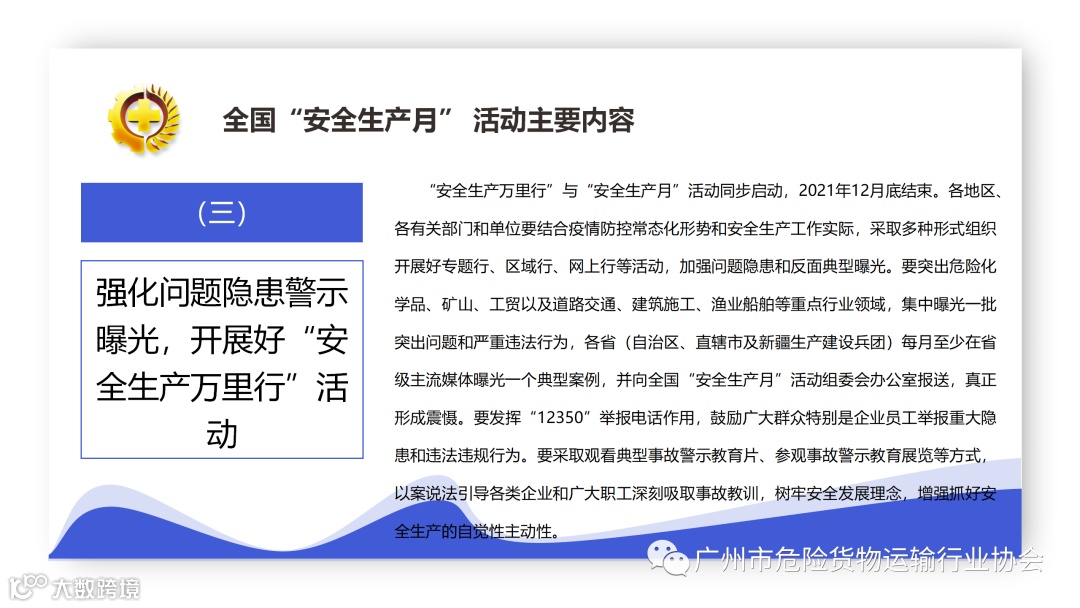 全国“安全生产月” 活动主要内容

（三）

强化问题隐患警示曝光，开展好“安全生产万里行”活动

“安全生产万里行”与“安全生产月”活动同步启动，2021年12月底结束。各地区、各有关部门和单位要结合疫情防控常态化形势和安全生产工作实际，采取多种形式组织开展好专题行、区域行、网上行等活动，加强问题隐患和反面典型曝光。要突出危险化学品、矿山、工贸以及道路交通、建筑施工、渔业船舶等重点行业领域，集中曝光一批突出问题和严重违法行为，各省（自治区、直辖市及新疆生产建设兵团）每月至少在省级主流媒体曝光一个典型案例，并向全国“安全生产月”活动组委会办公室报送，真正形成震慑。要发挥“12350”举报电话作用，鼓励广大群众特别是企业员工举报重大隐患和违法违规行为。要采取观看典型事故警示教育片、参观事故警示教育展览等方式，以案说法引导各类企业和广大职工深刻吸取事故教训，树牢安全发展理念，增强抓好安全生产的自觉性主动性。

广州市危险货物运输行业协会

大数跨境